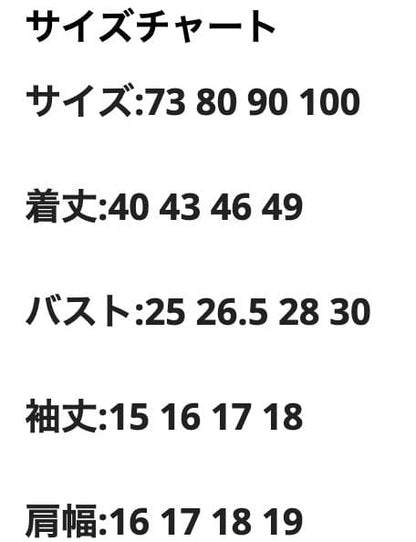 サイズチャート

サイズ:73 80 90 100

着丈:40 43 46 49

バスト:25 26.5 28 30

袖丈:15 16 17 18

肩幅:16 17 18 19